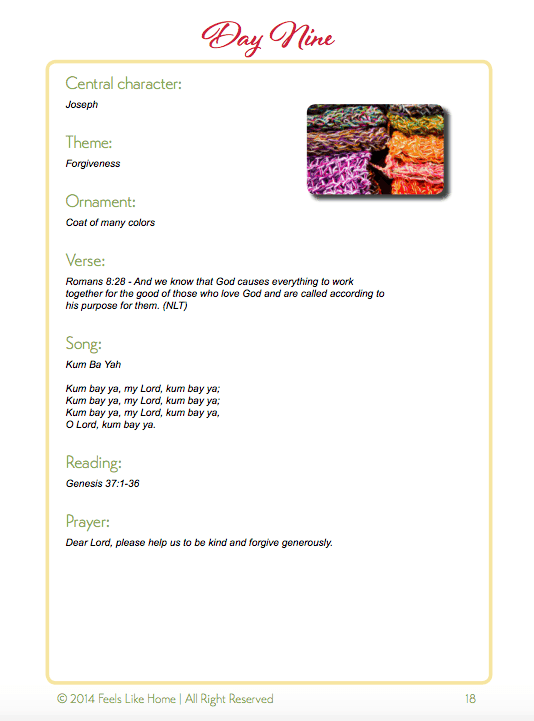 Day Nine

Central character:
Joseph

Theme:
Forgiveness

Ornament:
Coat of many colors

Verse:
Romans 8:28 - And we know that God causes everything to work together for the good of those who love God and are called according to his purpose for them. (NLT)

Song:
Kum Ba Yah

Kum bay ya, my Lord, kum bay ya;
Kum bay ya, my Lord, kum bay ya;
Kum bay ya, my Lord, kum bay ya,
O Lord, kum bay ya.

Reading:
Genesis 37:1-36

Prayer:
Dear Lord, please help us to be kind and forgive generously.

© 2014 Feels Like Home | All Right Reserved 18